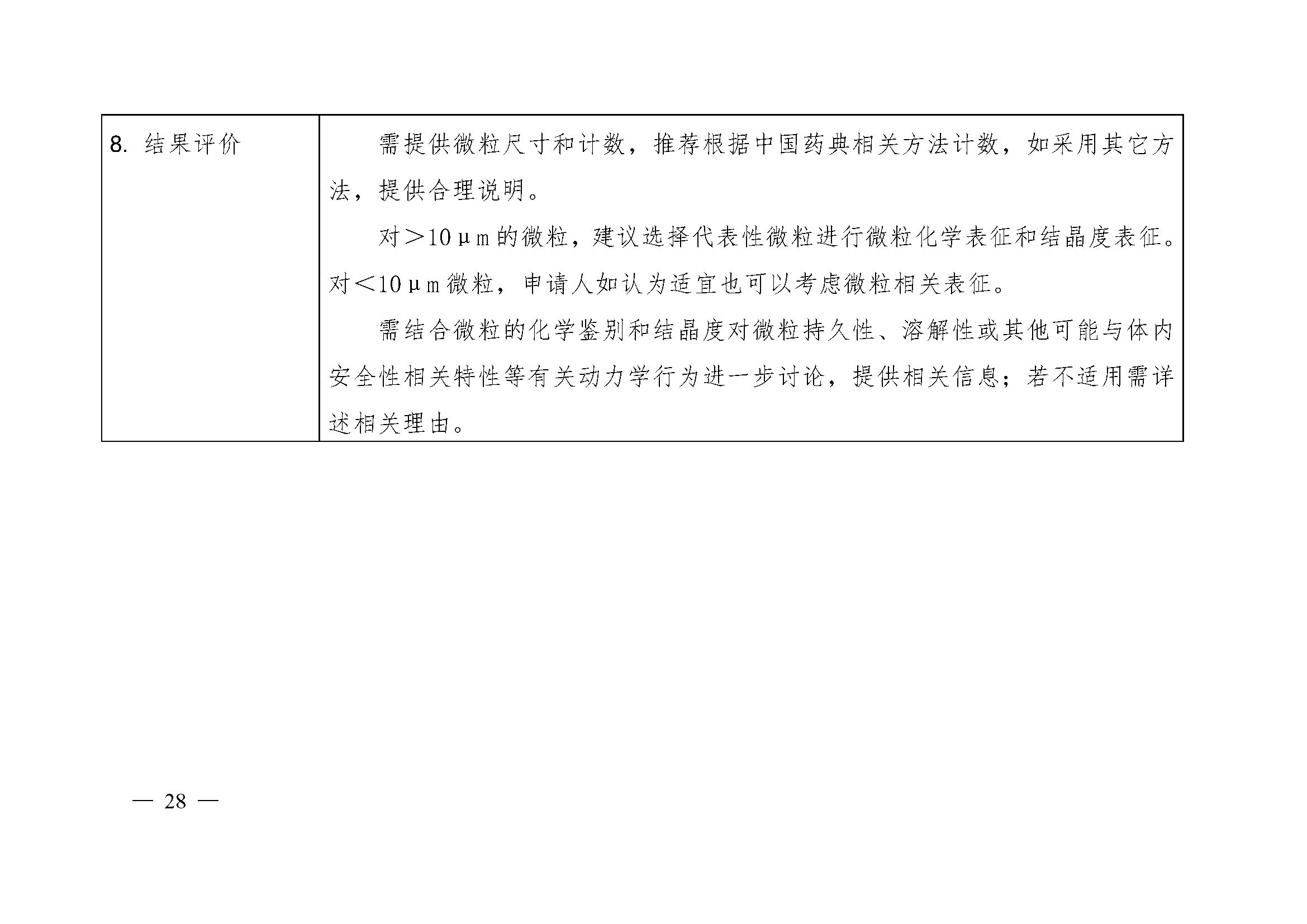 | 8. 结果评价 | 需提供微粒尺寸和计数，推荐根据中国药典相关方法计数，如采用其它方法，提供合理说明。<br>对＞10μm的微粒，建议选择代表性微粒进行微粒化学表征和结晶度表征。对＜10μm微粒，申请人如认为适宜也可以考虑微粒相关表征。<br>需结合微粒的化学鉴别和结晶度对微粒持久性、溶解性或其他可能与体内安全性相关特性等有关动力学行为进一步讨论，提供相关信息；若不适用需详述相关理由。 |
|---|---|

— 28 —